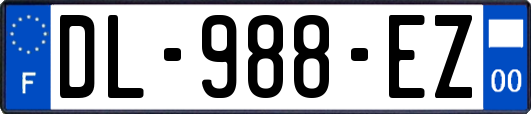 F
DL-988-EZ
00